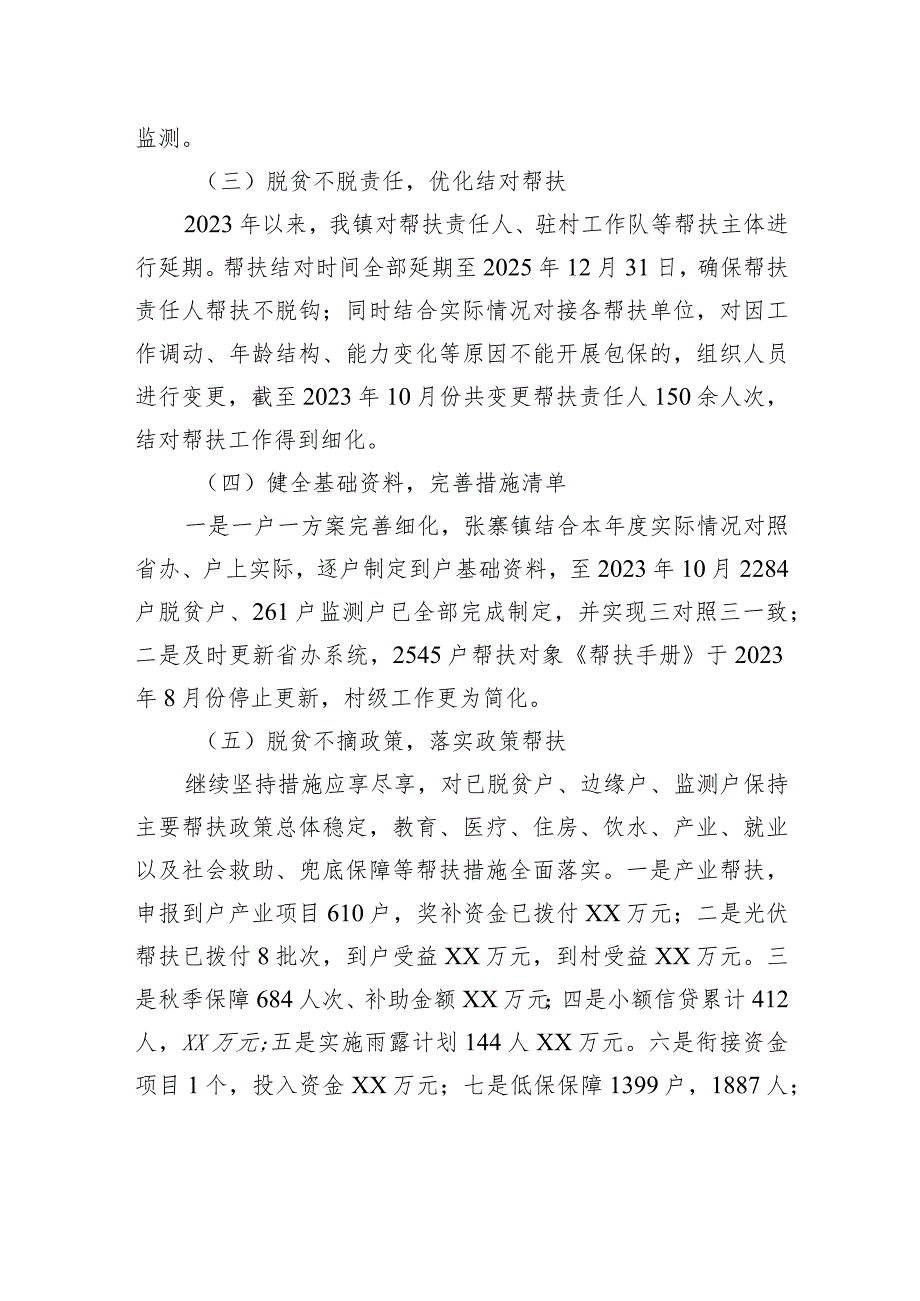 监测。

（三）脱贫不脱责任，优化结对帮扶

2023年以来，我镇对帮扶责任人、驻村工作队等帮扶主体进行延期。帮扶结对时间全部延期至2025年12月31日，确保帮扶责任人帮扶不脱钩；同时结合实际情况对接各帮扶单位，对因工作调动、年龄结构、能力变化等原因不能开展包保的，组织人员进行变更，截至2023年10月份共变更帮扶责任人150余人次，结对帮扶工作得到细化。

（四）健全基础资料，完善措施清单

一是一户一方案完善细化，张寨镇结合本年度实际情况对照省办、户上实际，逐户制定到户基础资料，至2023年10月2284户脱贫户、261户监测户已全部完成制定，并实现三对照三一致；二是及时更新省办系统，2545户帮扶对象《帮扶手册》于2023年8月份停止更新，村级工作更为简化。

（五）脱贫不摘政策，落实政策帮扶

继续坚持措施应享尽享，对已脱贫户、边缘户、监测户保持主要帮扶政策总体稳定，教育、医疗、住房、饮水、产业、就业以及社会救助、兜底保障等帮扶措施全面落实。一是产业帮扶，申报到户产业项目610户，奖补资金已拨付XX万元；二是光伏帮扶已拨付8批次，到户受益XX万元，到村受益XX万元。三是秋季保障684人次、补助金额XX万元;四是小额信贷累计412人，XX万元;五是实施雨露计划144人XX万元。六是衔接资金项目1个，投入资金XX万元；七是低保保障1399户，1887人；